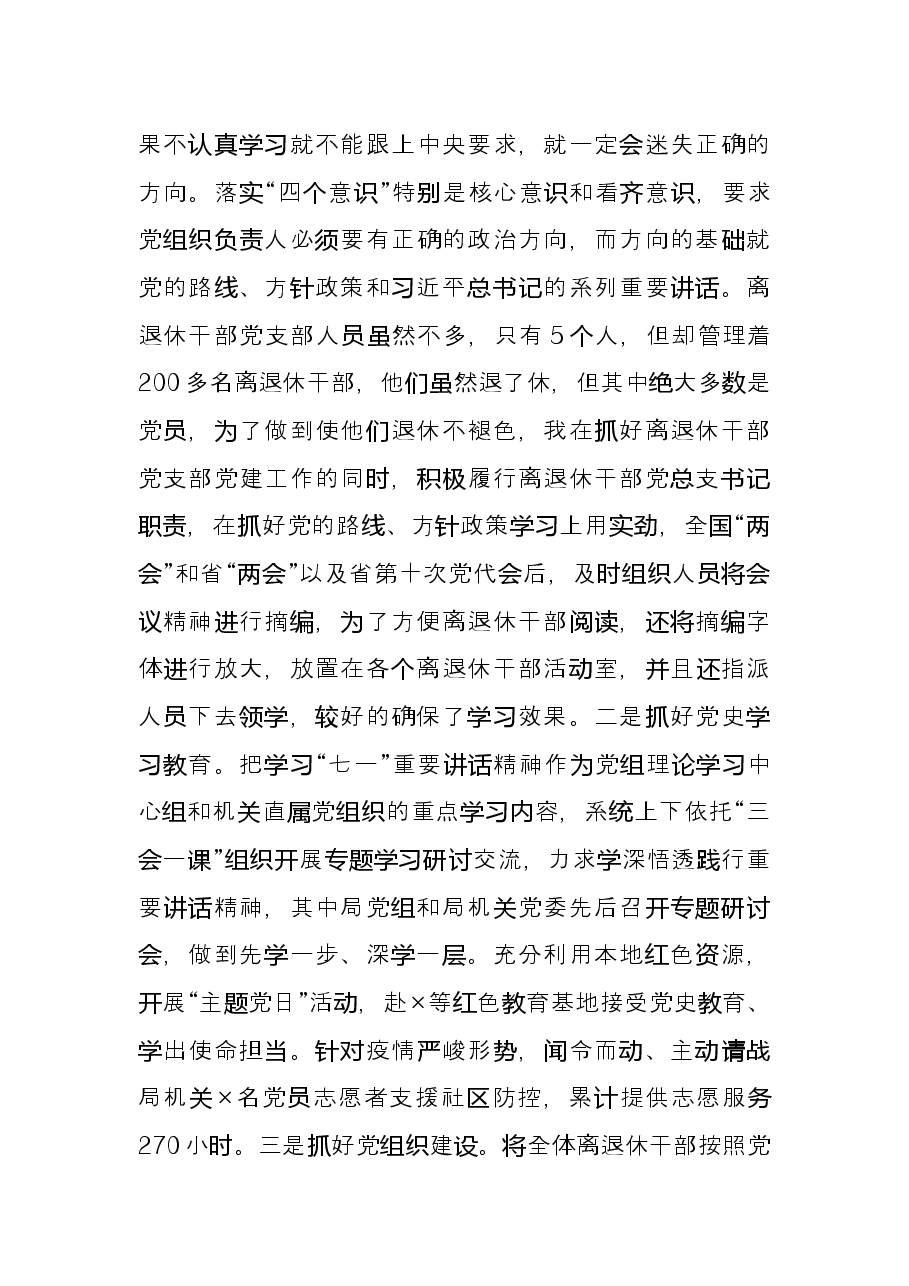 果不认真学习就不能跟上中央要求，就一定会迷失正确的方向。落实“四个意识”特别是核心意识和看齐意识，要求党组织负责人必须要有正确的政治方向，而方向的基础就党的路线、方针政策和习近平总书记的系列重要讲话。离退休干部党支部人员虽然不多，只有5个人，但却管理着200多名离退休干部，他们虽然退了休，但其中绝大多数是党员，为了做到使他们退休不褪色，我在抓好离退休干部党支部党建工作的同时，积极履行离退休干部党总支书记职责，在抓好党的路线、方针政策学习上用实劲，全国“两会”和省“两会”以及省第十次党代会后，及时组织人员将会议精神进行摘编，为了方便离退休干部阅读，还将摘编字体进行放大，放置在各个离退休干部活动室，并且还指派人员下去领学，较好的确保了学习效果。二是抓好党史学习教育。把学习“七一”重要讲话精神作为党组理论学习中心组和机关直属党组织的重点学习内容，系统上下依托“三会一课”组织开展专题学习研讨交流，力求学深悟透践行重要讲话精神，其中局党组和局机关党委先后召开专题研讨会，做到先学一步、深学一层。充分利用本地红色资源，开展“主题党日”活动，赴×等红色教育基地接受党史教育、学出使命担当。针对疫情严峻形势，闻令而动、主动请战局机关×名党员志愿者支援社区防控，累计提供志愿服务270小时。三是抓好党组织建设。将全体离退休干部按照党